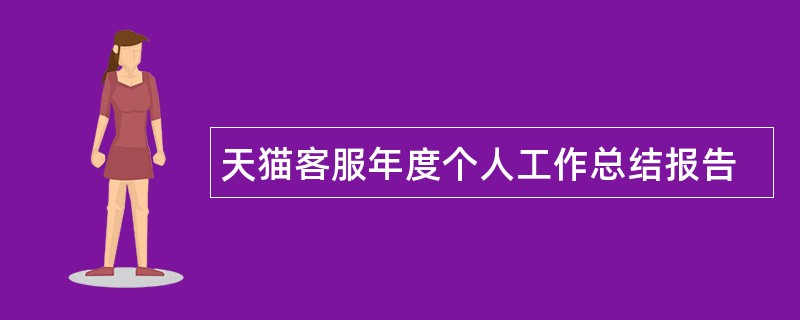 天猫客服年度个人工作总结报告